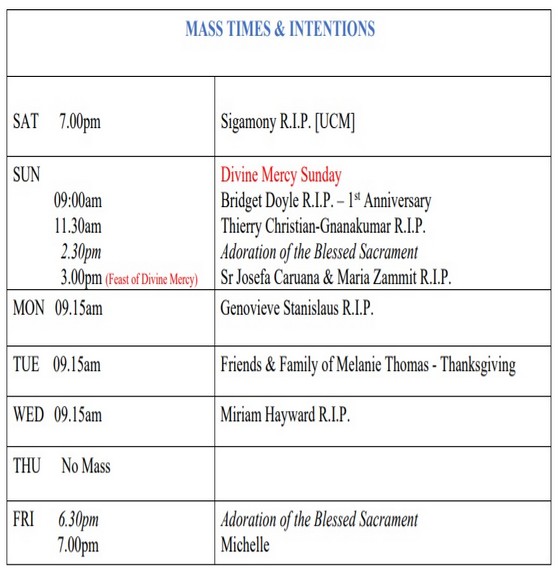 | MASS TIMES & INTENTIONS | |
|---|---|
| SAT 7.00pm | Sigamony R.I.P. [UCM] |
| SUN<br>09:00am<br>11.30am<br>2.30pm<br>3.00pm (Feast of Divine Mercy) | Divine Mercy Sunday<br>Bridget Doyle R.I.P. – 1$^{st}$ Anniversary<br>Thierry Christian-Gnanakumar R.I.P.<br>Adoration of the Blessed Sacrament<br>Sr Josefa Caruana & Maria Zammit R.I.P. |
| MON 09.15am | Genovieve Stanislaus R.I.P. |
| TUE 09.15am | Friends & Family of Melanie Thomas - Thanksgiving |
| WED 09.15am | Miriam Hayward R.I.P. |
| THU No Mass | |
| FRI 6.30pm<br>7.00pm | Adoration of the Blessed Sacrament<br>Michelle |